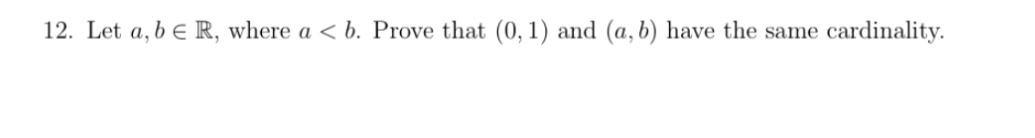 12. Let $a, b \in \mathbb{R}$, where $a < b$. Prove that $(0, 1)$ and $(a, b)$ have the same cardinality.